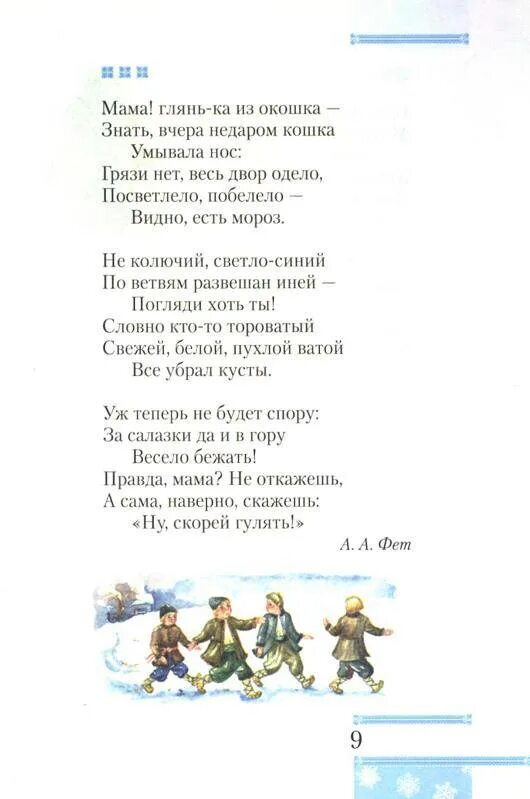 Мама! глянь-ка из окошка —
Знать, вчера недаром кошка
Умывала нос:
Грязи нет, весь двор одело,
Посветлело, побелело —
Видно, есть мороз.

Не колючий, светло-синий
По ветвям развешан иней —
Погляди хоть ты!
Словно кто-то тороватый
Свежей, белой, пухлой ватой
Все убрал кусты.

Уж теперь не будет спору:
За салазки да и в гору
Весело бежать!
Правда, мама? Не откажешь,
А сама, наверно, скажешь:
«Ну, скорей гулять!»

А. А. Фет

9